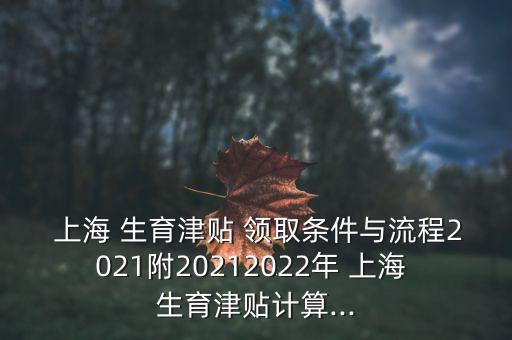 上海 生育津贴 领取条件与流程2021附20212022年 上海 生育津贴计算...